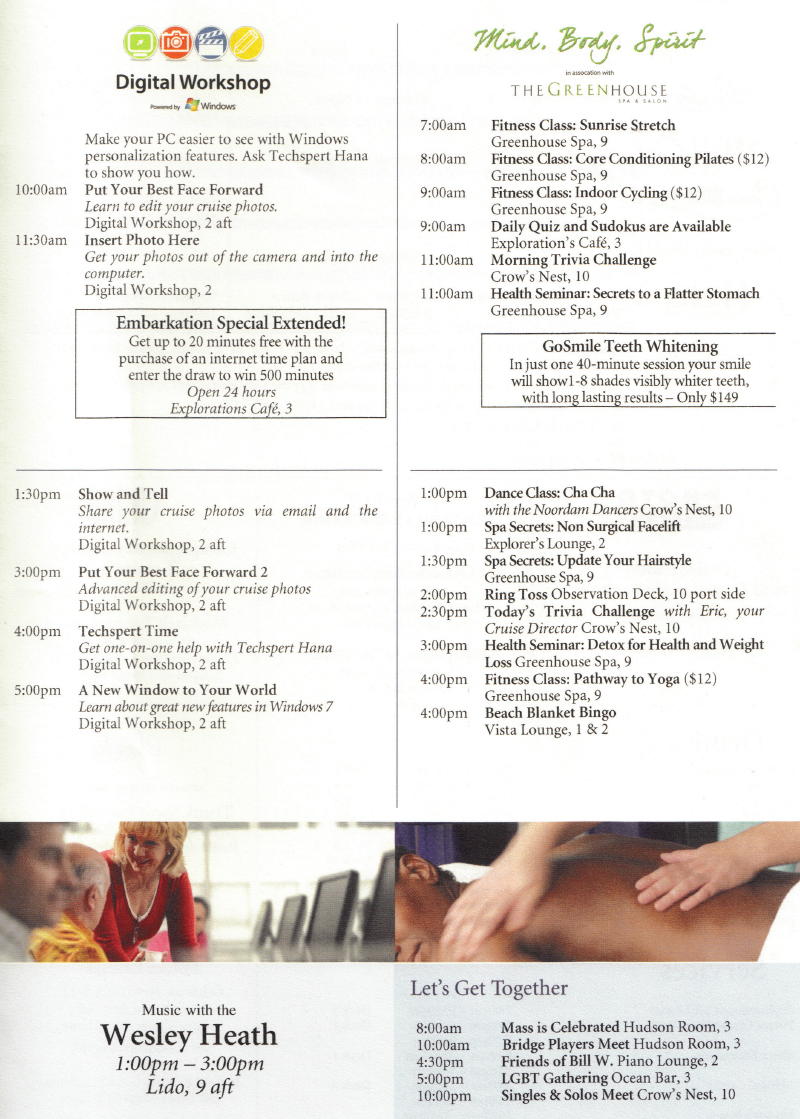 Digital Workshop

Powered by Windows

Make your PC easier to see with Windows personalization features. Ask Techspert Hana to show you how.

10:00am Put Your Best Face Forward
Learn to edit your cruise photos.
Digital Workshop, 2 aft

11:30am Insert Photo Here
Get your photos out of the camera and into the computer.
Digital Workshop, 2

Embarkation Special Extended!
Get up to 20 minutes free with the purchase of an internet time plan and enter the draw to win 500 minutes
Open 24 hours
Explorations Café, 3

1:30pm Show and Tell
Share your cruise photos via email and the internet.
Digital Workshop, 2 aft

3:00pm Put Your Best Face Forward 2
Advanced editing of your cruise photos
Digital Workshop, 2 aft

4:00pm Techspert Time
Get one-on-one help with Techspert Hana
Digital Workshop, 2 aft

5:00pm A New Window to Your World
Learn about great new features in Windows 7
Digital Workshop, 2 aft

Mind. Body. Spirit

in association with
THE GREENHOUSE
SPA & SALON

7:00am Fitness Class: Sunrise Stretch
Greenhouse Spa, 9

8:00am Fitness Class: Core Conditioning Pilates ($12)
Greenhouse Spa, 9

9:00am Fitness Class: Indoor Cycling ($12)
Greenhouse Spa, 9

9:00am Daily Quiz and Sudokus are Available
Exploration's Café, 3

11:00am Morning Trivia Challenge
Crow's Nest, 10

11:00am Health Seminar: Secrets to a Flatter Stomach
Greenhouse Spa, 9

GoSmile Teeth Whitening
In just one 40-minute session your smile will show1-8 shades visibly whiter teeth, with long lasting results – Only $149

1:00pm Dance Class: Cha Cha
with the Noordam Dancers Crow's Nest, 10

1:00pm Spa Secrets: Non Surgical Facelift
Explorer's Lounge, 2

1:30pm Spa Secrets: Update Your Hairstyle
Greenhouse Spa, 9

2:00pm Ring Toss Observation Deck, 10 port side

2:30pm Today's Trivia Challenge with Eric, your Cruise Director Crow's Nest, 10

3:00pm Health Seminar: Detox for Health and Weight Loss Greenhouse Spa, 9

4:00pm Fitness Class: Pathway to Yoga ($12)
Greenhouse Spa, 9

4:00pm Beach Blanket Bingo
Vista Lounge, 1 & 2

Music with the
Wesley Heath
1:00pm – 3:00pm
Lido, 9 aft

Let's Get Together

8:00am Mass is Celebrated Hudson Room, 3
10:00am Bridge Players Meet Hudson Room, 3
4:30pm Friends of Bill W. Piano Lounge, 2
5:00pm LGBT Gathering Ocean Bar, 3
10:00pm Singles & Solos Meet Crow's Nest, 10